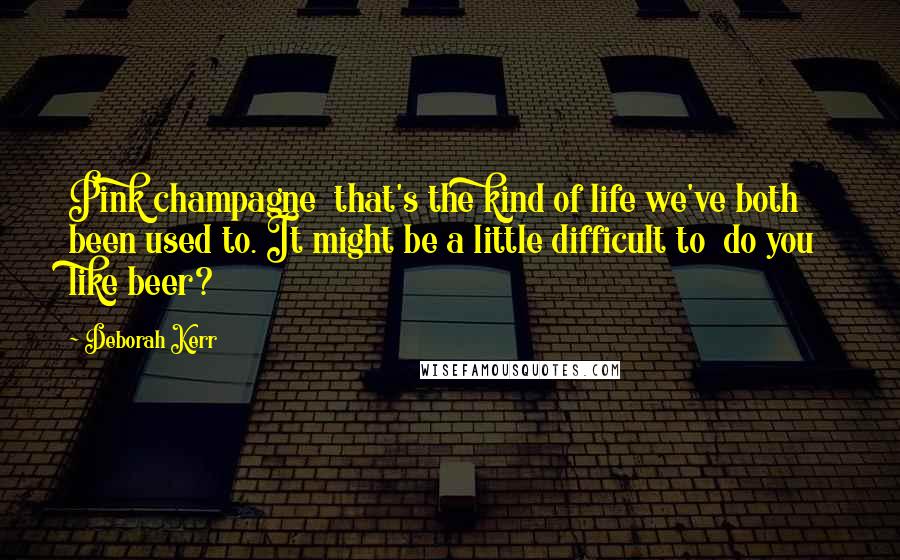 Pink champagne  that's the kind of life we've both been used to. It might be a little difficult to  do you like beer?

- Deborah Kerr

WISEFAMOUSQUOTES.COM